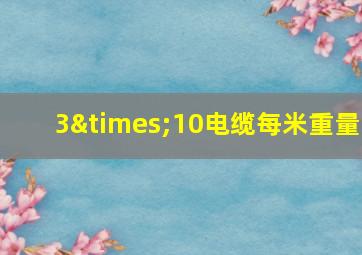 3&times;10电缆每米重量